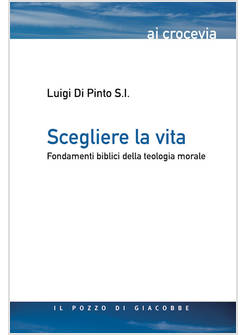 ai crocevia

Luigi Di Pinto S.I.

Scegliere la vita
Fondamenti biblici della teologia morale

IL POZZO DI GIACOBBE